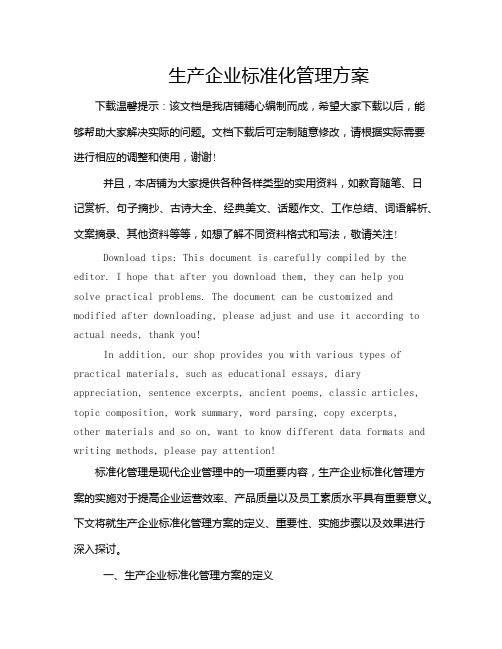 生产企业标准化管理方案

下载温馨提示：该文档是我店铺精心编制而成，希望大家下载以后，能够帮助大家解决实际的问题。文档下载后可定制随意修改，请根据实际需要进行相应的调整和使用，谢谢！

并且，本店铺为大家提供各种各样类型的实用资料，如教育随笔、日记赏析、句子摘抄、古诗大全、经典美文、话题作文、工作总结、词语解析、文案摘录、其他资料等等，如想了解不同资料格式和写法，敬请关注！

Download tips: This document is carefully compiled by the editor. I hope that after you download them, they can help you solve practical problems. The document can be customized and modified after downloading, please adjust and use it according to actual needs, thank you!

In addition, our shop provides you with various types of practical materials, such as educational essays, diary appreciation, sentence excerpts, ancient poems, classic articles, topic composition, work summary, word parsing, copy excerpts, other materials and so on, want to know different data formats and writing methods, please pay attention!

标准化管理是现代企业管理中的一项重要内容，生产企业标准化管理方案的实施对于提高企业运营效率、产品质量以及员工素质水平具有重要意义。下文将就生产企业标准化管理方案的定义、重要性、实施步骤以及效果进行深入探讨。

一、生产企业标准化管理方案的定义